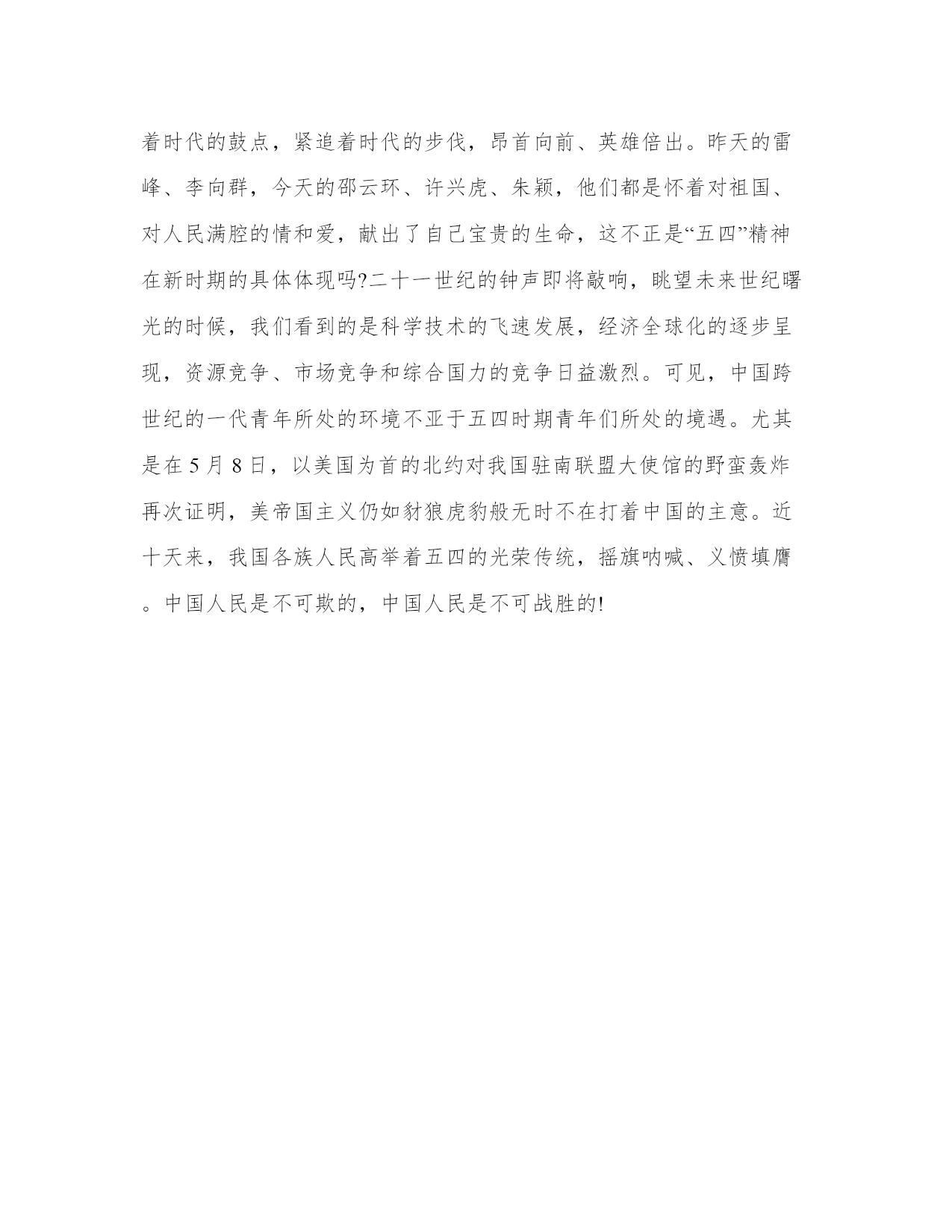 着时代的鼓点，紧追着时代的步伐，昂首向前、英雄倍出。昨天的雷峰、李向群，今天的邵云环、许兴虎、朱颖，他们都是怀着对祖国、对人民满腔的情和爱，献出了自己宝贵的生命，这不正是“五四”精神在新时期的具体体现吗?二十一世纪的钟声即将敲响，眺望未来世纪曙光的时候，我们看到的是科学技术的飞速发展，经济全球化的逐步呈现，资源竞争、市场竞争和综合国力的竞争日益激烈。可见，中国跨世纪的一代青年所处的环境不亚于五四时期青年们所处的境遇。尤其是在 5 月 8 日，以美国为首的北约对我国驻南联盟大使馆的野蛮轰炸再次证明，美帝国主义仍如豺狼虎豹般无时不在打着中国的主意。近十天来，我国各族人民高举着五四的光荣传统，摇旗呐喊、义愤填膺。中国人民是不可欺的，中国人民是不可战胜的!